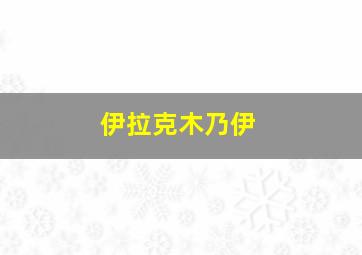 伊拉克木乃伊